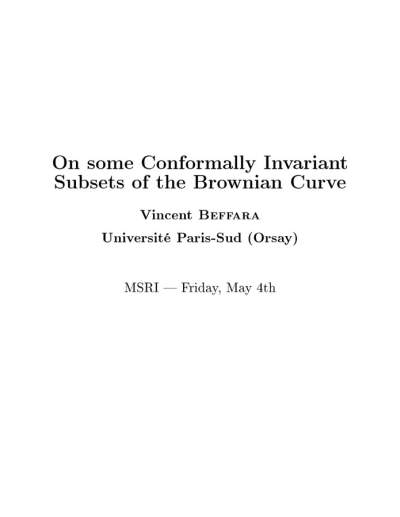 On some Conformally Invariant Subsets of the Brownian Curve

Vincent Beffara

Université Paris-Sud (Orsay)

MSRI — Friday, May 4th